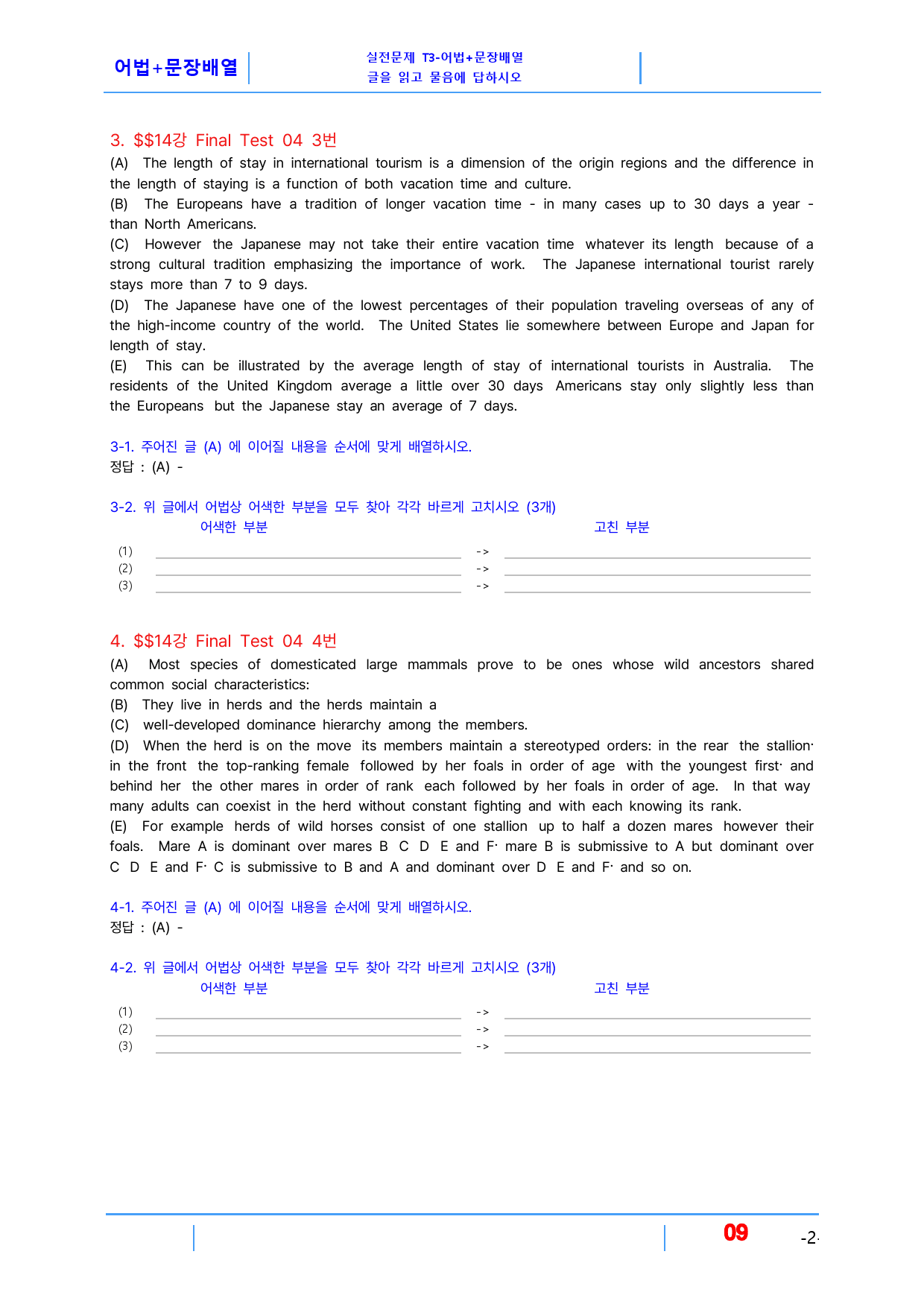 어법+문장배열

실전문제 T3-어법+문장배열
글을 읽고 물음에 답하시오

3. $$14강 Final Test 04 3번

(A) The length of stay in international tourism is a dimension of the origin regions and the difference in the length of staying is a function of both vacation time and culture.

(B) The Europeans have a tradition of longer vacation time - in many cases up to 30 days a year - than North Americans.

(C) However the Japanese may not take their entire vacation time whatever its length because of a strong cultural tradition emphasizing the importance of work. The Japanese international tourist rarely stays more than 7 to 9 days.

(D) The Japanese have one of the lowest percentages of their population traveling overseas of any of the high-income country of the world. The United States lie somewhere between Europe and Japan for length of stay.

(E) This can be illustrated by the average length of stay of international tourists in Australia. The residents of the United Kingdom average a little over 30 days Americans stay only slightly less than the Europeans but the Japanese stay an average of 7 days.

3-1. 주어진 글 (A) 에 이어질 내용을 순서에 맞게 배열하시오.
정답 : (A) -

3-2. 위 글에서 어법상 어색한 부분을 모두 찾아 각각 바르게 고치시오 (3개)
어색한 부분 고친 부분
(1) ____ -> ____
(2) ____ -> ____
(3) ____ -> ____

4. $$14강 Final Test 04 4번

(A) Most species of domesticated large mammals prove to be ones whose wild ancestors shared common social characteristics:

(B) They live in herds and the herds maintain a

(C) well-developed dominance hierarchy among the members.

(D) When the herd is on the move its members maintain a stereotyped orders: in the rear the stallion· in the front the top-ranking female followed by her foals in order of age with the youngest first· and behind her the other mares in order of rank each followed by her foals in order of age. In that way many adults can coexist in the herd without constant fighting and with each knowing its rank.

(E) For example herds of wild horses consist of one stallion up to half a dozen mares however their foals. Mare A is dominant over mares B C D E and F· mare B is submissive to A but dominant over C D E and F· C is submissive to B and A and dominant over D E and F· and so on.

4-1. 주어진 글 (A) 에 이어질 내용을 순서에 맞게 배열하시오.
정답 : (A) -

4-2. 위 글에서 어법상 어색한 부분을 모두 찾아 각각 바르게 고치시오 (3개)
어색한 부분 고친 부분
(1) ____ -> ____
(2) ____ -> ____
(3) ____ -> ____

09 -2-